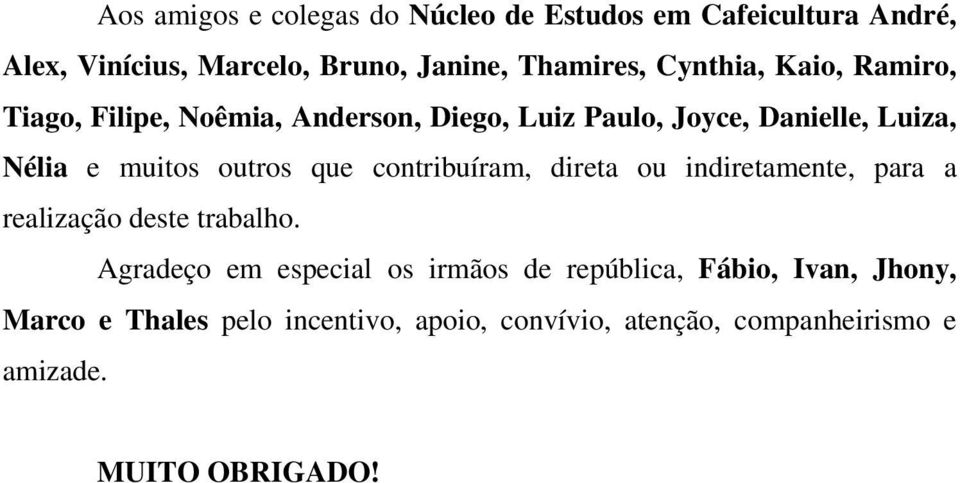 Aos amigos e colegas do Núcleo de Estudos em Cafeicultura André, Alex, Vinícius, Marcelo, Bruno, Janine, Thamires, Cynthia, Kaio, Ramiro, Tiago, Filipe, Noêmia, Anderson, Diego, Luiz Paulo, Joyce, Danielle, Luiza, Nélia e muitos outros que contribuíram, direta ou indiretamente, para a realização deste trabalho.

Agradeço em especial os irmãos de república, Fábio, Ivan, Jhony, Marco e Thales pelo incentivo, apoio, convívio, atenção, companheirismo e amizade.

MUITO OBRIGADO!